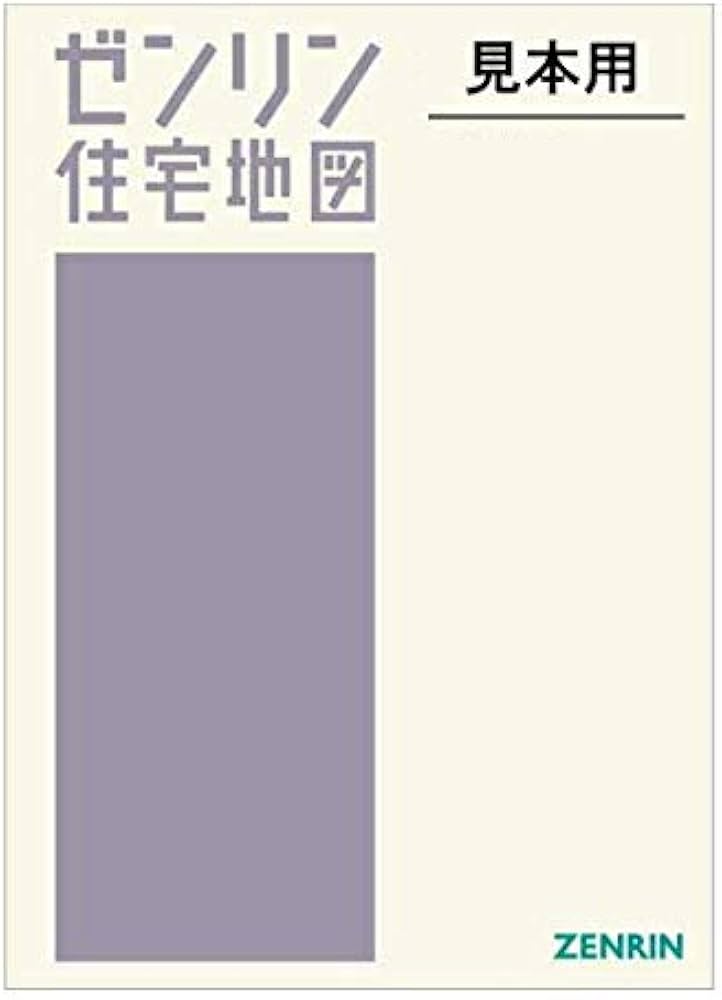 ゼンリン
住宅地図

見本用

ZENRIN